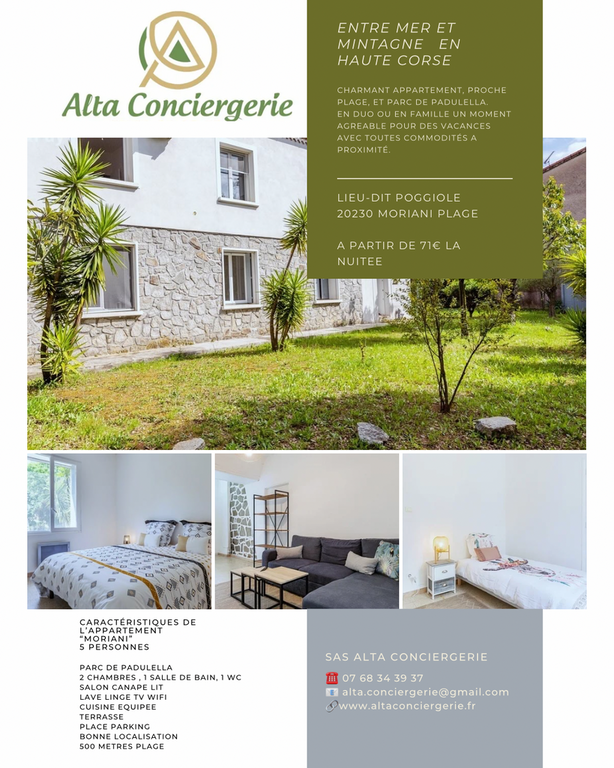 Alta Conciergerie

ENTRE MER ET MINTAGNE EN HAUTE CORSE

CHARMANT APPARTEMENT, PROCHE PLAGE, ET PARC DE PADULELLA. EN DUO OU EN FAMILLE UN MOMENT AGREABLE POUR DES VACANCES AVEC TOUTES COMMODITÉS A PROXIMITÉ.

LIEU-DIT POGGIOLE
20230 MORIANI PLAGE

A PARTIR DE 71€ LA NUITEE

CARACTÉRISTIQUES DE L'APPARTEMENT "MORIANI"
5 PERSONNES

PARC DE PADULELLA
2 CHAMBRES , 1 SALLE DE BAIN, 1 WC
SALON CANAPE LIT
LAVE LINGE TV WIFI
CUISINE EQUIPEE
TERRASSE
PLACE PARKING
BONNE LOCALISATION
500 METRES PLAGE

SAS ALTA CONCIERGERIE
07 68 34 39 37
alta.conciergerie@gmail.com
www.altaconciergerie.fr